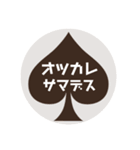 オツカレ
サマデス